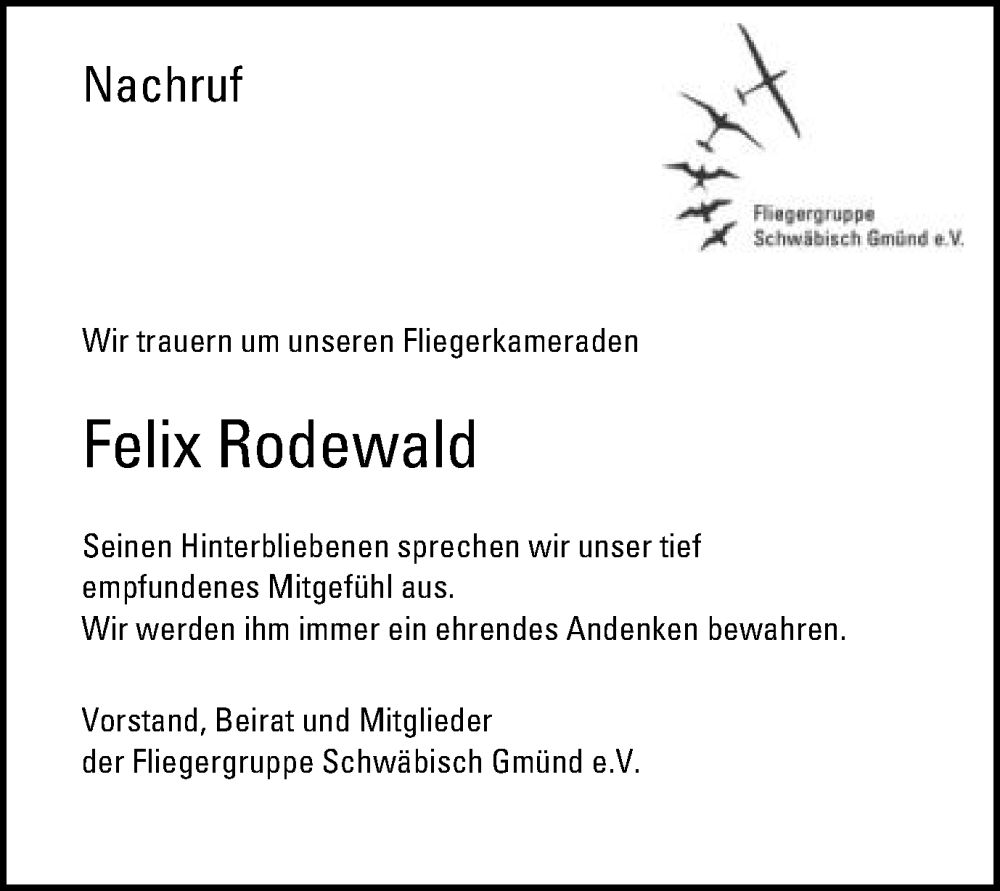 Nachruf

Fliegergruppe
Schwäbisch Gmünd e.V.

Wir trauern um unseren Fliegerkameraden

Felix Rodewald

Seinen Hinterbliebenen sprechen wir unser tief empfundenes Mitgefühl aus.
Wir werden ihm immer ein ehrendes Andenken bewahren.

Vorstand, Beirat und Mitglieder
der Fliegergruppe Schwäbisch Gmünd e.V.